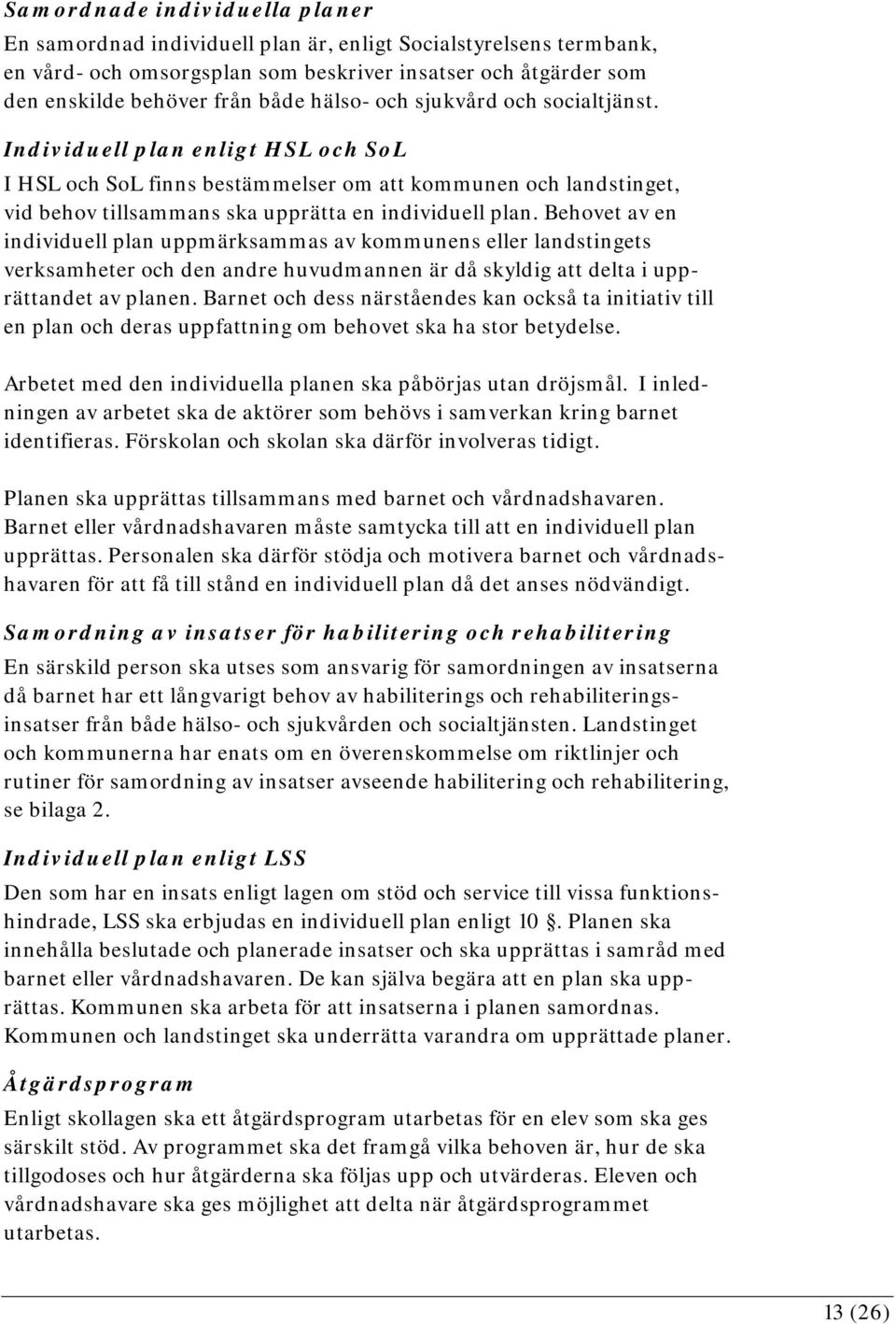 Samordnade individuella planer

En samordnad individuell plan är, enligt Socialstyrelsens termbank, en vård- och omsorgsplan som beskriver insatser och åtgärder som den enskilde behöver från både hälso- och sjukvård och socialtjänst.

Individuell plan enligt HSL och SoL

I HSL och SoL finns bestämmelser om att kommunen och landstinget, vid behov tillsammans ska upprätta en individuell plan. Behovet av en individuell plan uppmärksammas av kommunens eller landstingets verksamheter och den andre huvudmannen är då skyldig att delta i upprättandet av planen. Barnet och dess närståendes kan också ta initiativ till en plan och deras uppfattning om behovet ska ha stor betydelse.

Arbetet med den individuella planen ska påbörjas utan dröjsmål. I inledningen av arbetet ska de aktörer som behövs i samverkan kring barnet identifieras. Förskolan och skolan ska därför involveras tidigt.

Planen ska upprättas tillsammans med barnet och vårdnadshavaren. Barnet eller vårdnadshavaren måste samtycka till att en individuell plan upprättas. Personalen ska därför stödja och motivera barnet och vårdnadshavaren för att få till stånd en individuell plan då det anses nödvändigt.

Samordning av insatser för habilitering och rehabilitering

En särskild person ska utses som ansvarig för samordningen av insatserna då barnet har ett långvarigt behov av habiliterings och rehabiliteringsinsatser från både hälso- och sjukvården och socialtjänsten. Landstinget och kommunerna har enats om en överenskommelse om riktlinjer och rutiner för samordning av insatser avseende habilitering och rehabilitering, se bilaga 2.

Individuell plan enligt LSS

Den som har en insats enligt lagen om stöd och service till vissa funktionshindrade, LSS ska erbjudas en individuell plan enligt 10 . Planen ska innehålla beslutade och planerade insatser och ska upprättas i samråd med barnet eller vårdnadshavaren. De kan själva begära att en plan ska upprättas. Kommunen ska arbeta för att insatserna i planen samordnas. Kommunen och landstinget ska underrätta varandra om upprättade planer.

Åtgärdsprogram

Enligt skollagen ska ett åtgärdsprogram utarbetas för en elev som ska ges särskilt stöd. Av programmet ska det framgå vilka behoven är, hur de ska tillgodoses och hur åtgärderna ska följas upp och utvärderas. Eleven och vårdnadshavare ska ges möjlighet att delta när åtgärdsprogrammet utarbetas.

13 (26)